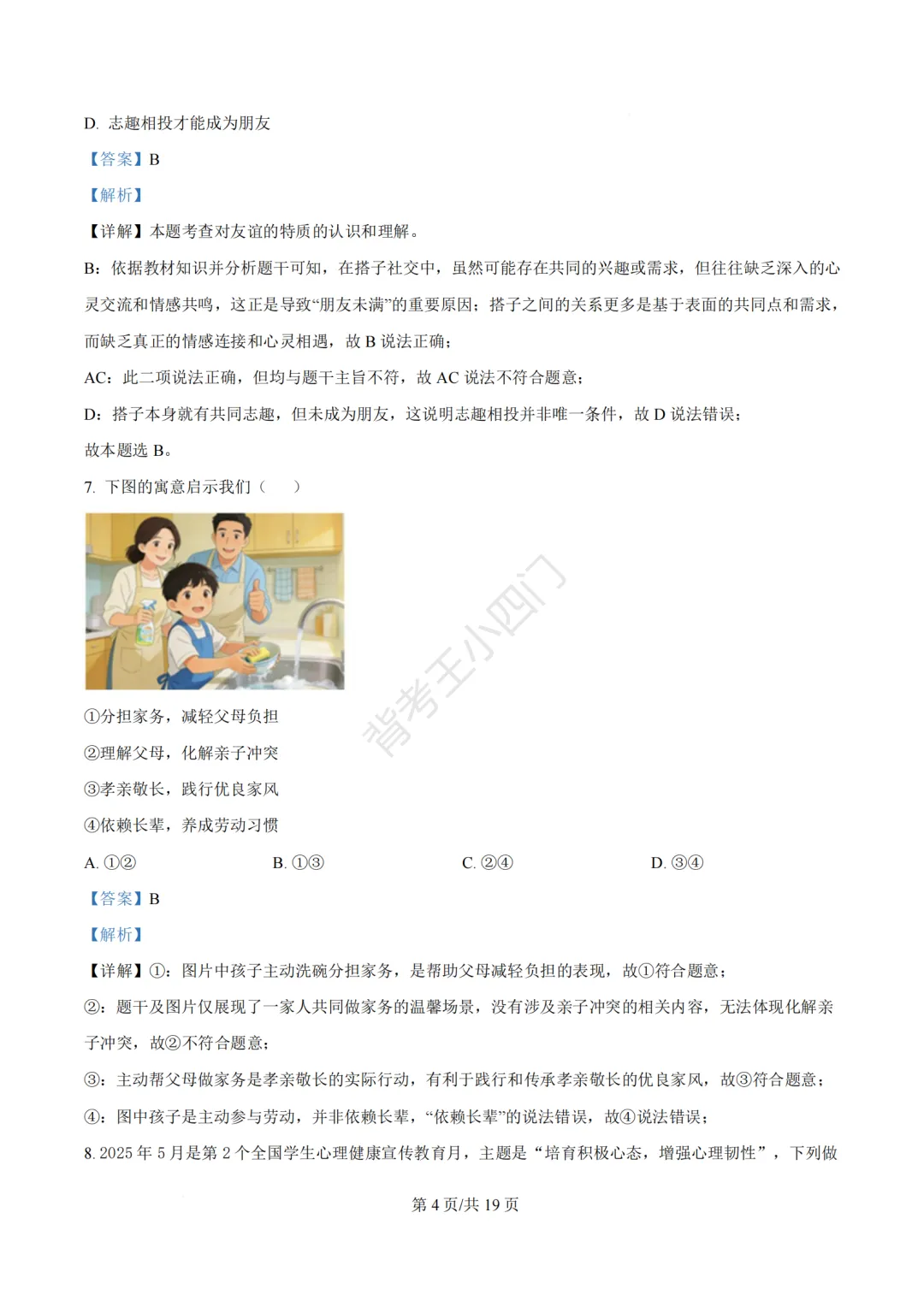 D. 志趣相投才能成为朋友

【答案】B

【解析】

【详解】本题考查对友谊的特质的认识和理解。

B：依据教材知识并分析题干可知，在搭子社交中，虽然可能存在共同的兴趣或需求，但往往缺乏深入的心灵交流和情感共鸣，这正是导致“朋友未满”的重要原因；搭子之间的关系更多是基于表面的共同点和需求，而缺乏真正的情感连接和心灵相遇，故 B 说法正确；

AC：此二项说法正确，但均与题干主旨不符，故 AC 说法不符合题意；

D：搭子本身就有共同志趣，但未成为朋友，这说明志趣相投并非唯一条件，故 D 说法错误；

故本题选 B。

7. 下图的寓意启示我们（　　）

背考王小四门

①分担家务，减轻父母负担

②理解父母，化解亲子冲突

③孝亲敬长，践行优良家风

④依赖长辈，养成劳动习惯

A. ①②　　B. ①③　　C. ②④　　D. ③④

【答案】B

【解析】

【详解】①：图片中孩子主动洗碗分担家务，是帮助父母减轻负担的表现，故①符合题意；

②：题干及图片仅展现了一家人共同做家务的温馨场景，没有涉及亲子冲突的相关内容，无法体现化解亲子冲突，故②不符合题意；

③：主动帮父母做家务是孝亲敬长的实际行动，有利于践行和传承孝亲敬长的优良家风，故③符合题意；

④：图中孩子是主动参与劳动，并非依赖长辈，“依赖长辈”的说法错误，故④说法错误；

8. 2025 年 5 月是第 2 个全国学生心理健康宣传教育月，主题是“培育积极心态，增强心理韧性”，下列做

第 4 页/共 19 页